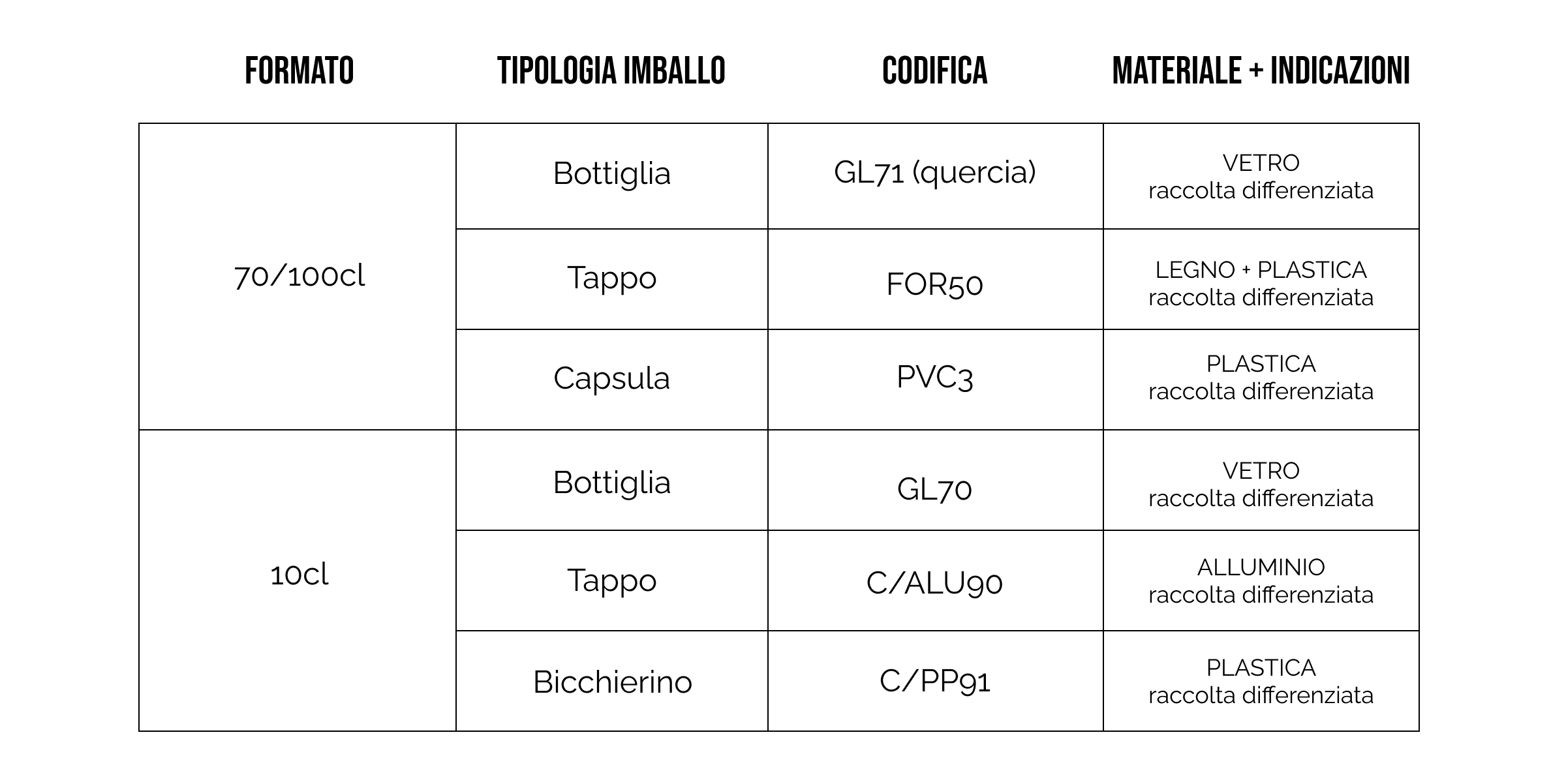 | FORMATO | TIPOLOGIA IMBALLO | CODIFICA | MATERIALE + INDICAZIONI |
|---|---|---|---|
| 70/100cl | Bottiglia | GL71 (quercia) | VETRO raccolta differenziata |
| | Tappo | FOR50 | LEGNO + PLASTICA raccolta differenziata |
| | Capsula | PVC3 | PLASTICA raccolta differenziata |
| 10cl | Bottiglia | GL70 | VETRO raccolta differenziata |
| | Tappo | C/ALU90 | ALLUMINIO raccolta differenziata |
| | Bicchierino | C/PP91 | PLASTICA raccolta differenziata |